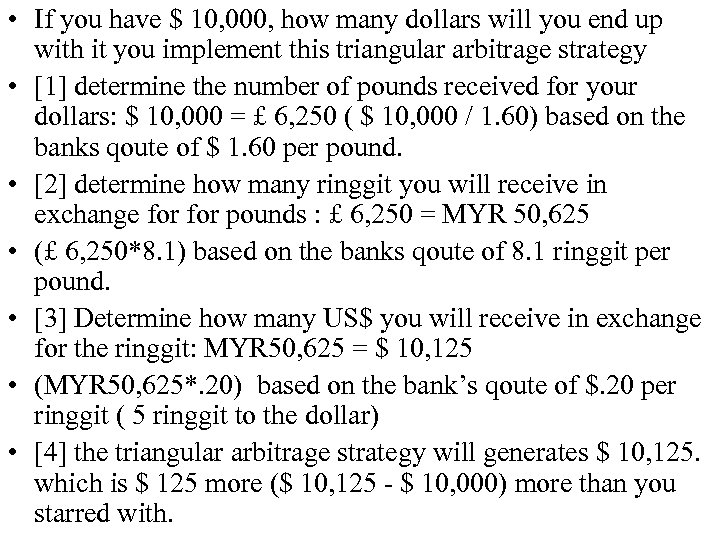 • If you have \$ 10,000, how many dollars will you end up with it you implement this triangular arbitrage strategy

• [1] determine the number of pounds received for your dollars: \$ 10,000 = £ 6,250 ( \$ 10,000 / 1.60) based on the banks qoute of \$ 1.60 per pound.

• [2] determine how many ringgit you will receive in exchange for for pounds : £ 6,250 = MYR 50,625

• (£ 6,250*8.1) based on the banks qoute of 8.1 ringgit per pound.

• [3] Determine how many US\$ you will receive in exchange for the ringgit: MYR50,625 = \$ 10,125

• (MYR50,625*.20) based on the bank's qoute of \$.20 per ringgit ( 5 ringgit to the dollar)

• [4] the triangular arbitrage strategy will generates \$ 10,125. which is \$ 125 more (\$ 10,125 - \$ 10,000) more than you starred with.